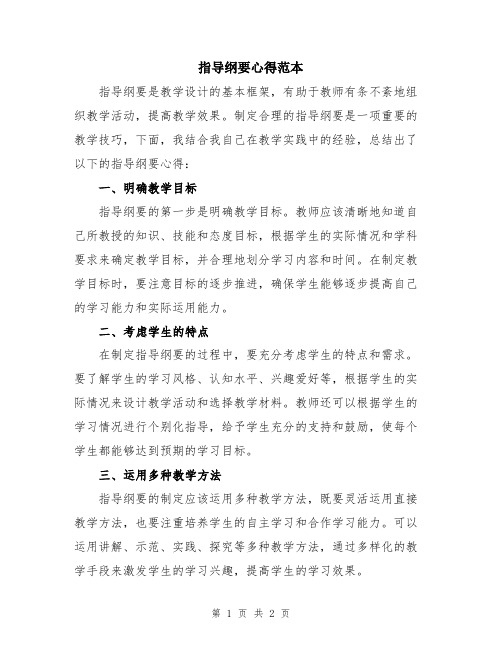 指导纲要心得范本

指导纲要是教学设计的基本框架，有助于教师有条不紊地组织教学活动，提高教学效果。制定合理的指导纲要是一项重要的教学技巧，下面，我结合我自己在教学实践中的经验，总结出了以下的指导纲要心得：

一、明确教学目标

指导纲要的第一步是明确教学目标。教师应该清晰地知道自己所教授的知识、技能和态度目标，根据学生的实际情况和学科要求来确定教学目标，并合理地划分学习内容和时间。在制定教学目标时，要注意目标的逐步推进，确保学生能够逐步提高自己的学习能力和实际运用能力。

二、考虑学生的特点

在制定指导纲要的过程中，要充分考虑学生的特点和需求。要了解学生的学习风格、认知水平、兴趣爱好等，根据学生的实际情况来设计教学活动和选择教学材料。教师还可以根据学生的学习情况进行个别化指导，给予学生充分的支持和鼓励，使每个学生都能够达到预期的学习目标。

三、运用多种教学方法

指导纲要的制定应该运用多种教学方法，既要灵活运用直接教学方法，也要注重培养学生的自主学习和合作学习能力。可以运用讲解、示范、实践、探究等多种教学方法，通过多样化的教学手段来激发学生的学习兴趣，提高学生的学习效果。

第 1 页 共 2 页